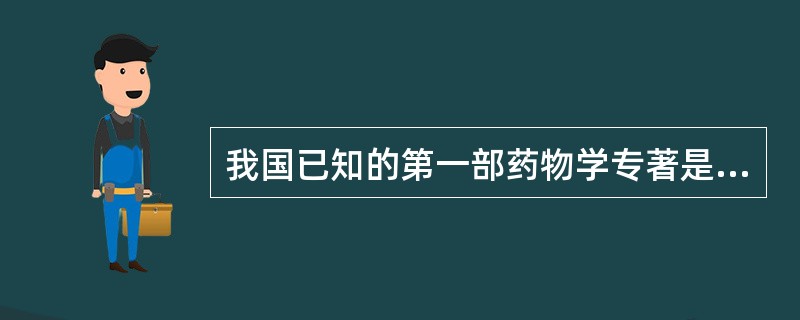 我国已知的第一部药物学专著是...